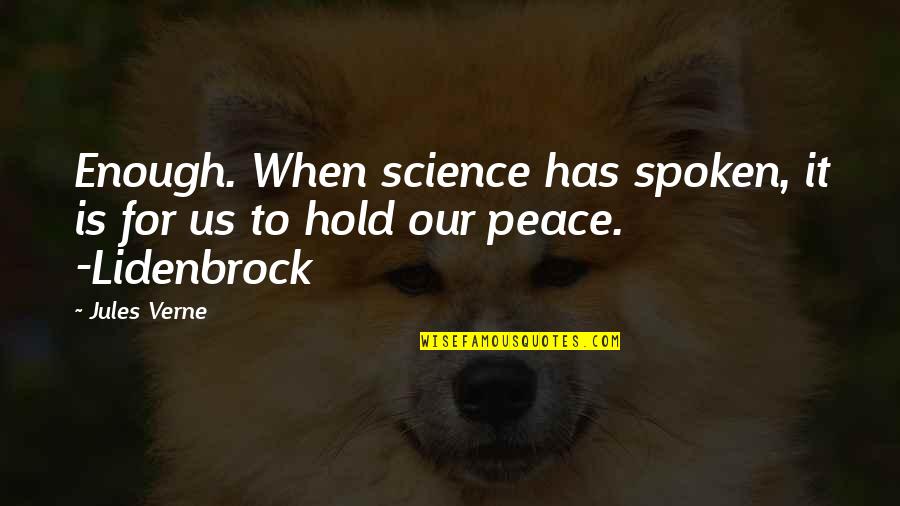 Enough. When science has spoken, it is for us to hold our peace. -Lidenbrock

~ Jules Verne

WISEFAMOUSQUOTES.COM